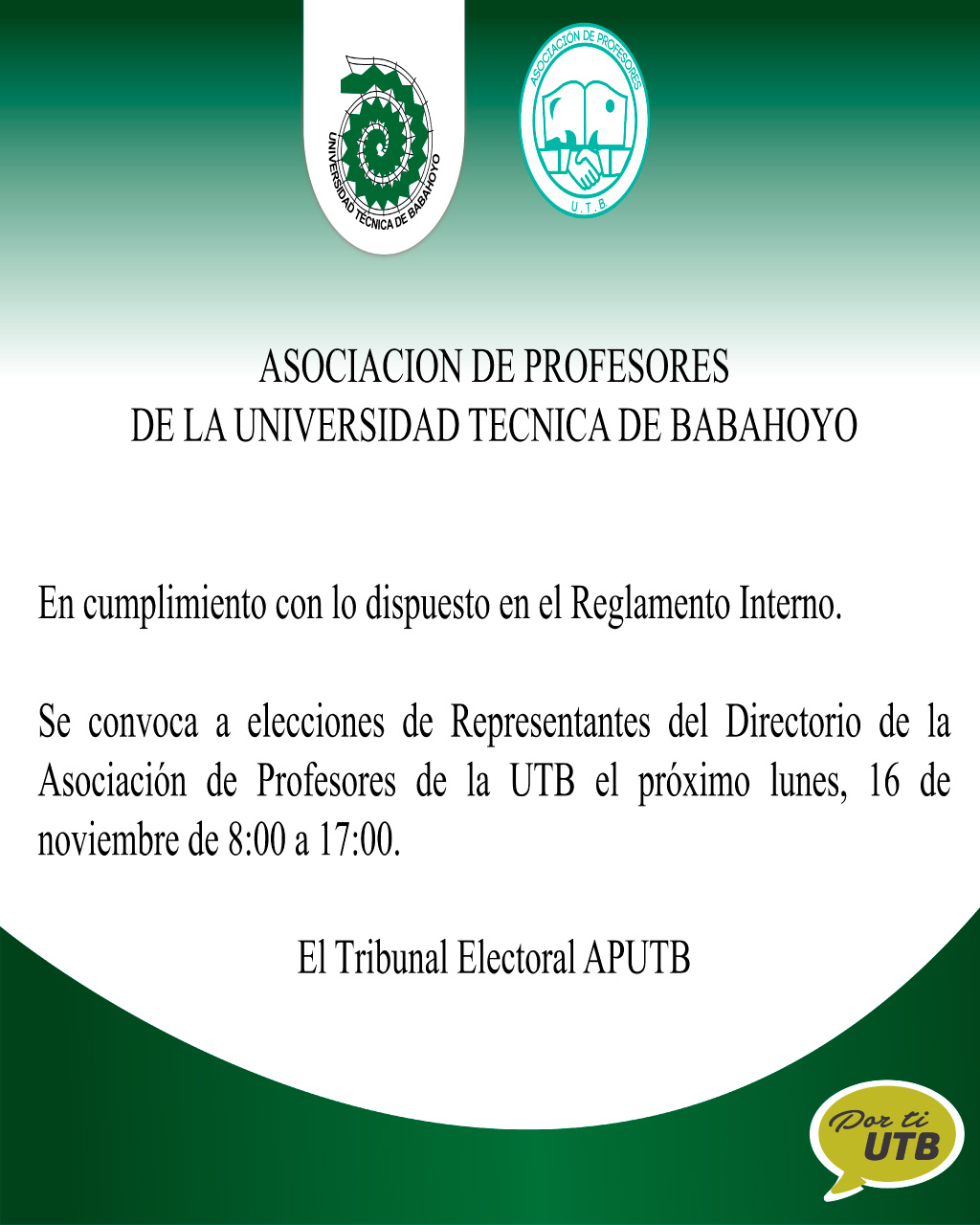 UNIVERSIDAD TÉCNICA DE BABAHOYO

ASOCIACIÓN DE PROFESORES
U.T.B.

ASOCIACION DE PROFESORES
DE LA UNIVERSIDAD TECNICA DE BABAHOYO

En cumplimiento con lo dispuesto en el Reglamento Interno.

Se convoca a elecciones de Representantes del Directorio de la Asociación de Profesores de la UTB el próximo lunes, 16 de noviembre de 8:00 a 17:00.

El Tribunal Electoral APUTB

Por ti
UTB